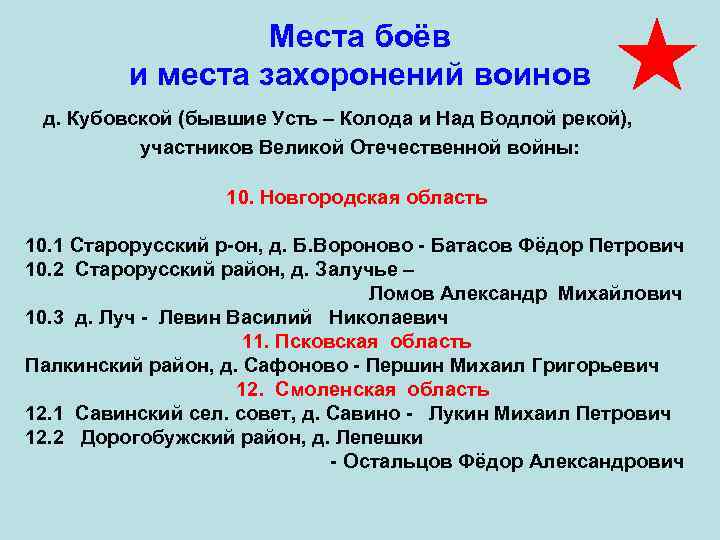 Места боёв
и места захоронений воинов

д. Кубовской (бывшие Усть – Колода и Над Водлой рекой), участников Великой Отечественной войны:

10. Новгородская область

10.1 Старорусский р-он, д. Б.Вороново - Батасов Фёдор Петрович
10.2 Старорусский район, д. Залучье – Ломов Александр Михайлович
10.3 д. Луч - Левин Василий Николаевич
11. Псковская область
Палкинский район, д. Сафоново - Першин Михаил Григорьевич
12. Смоленская область
12.1 Савинский сел. совет, д. Савино - Лукин Михаил Петрович
12.2 Дорогобужский район, д. Лепешки - Остальцов Фёдор Александрович